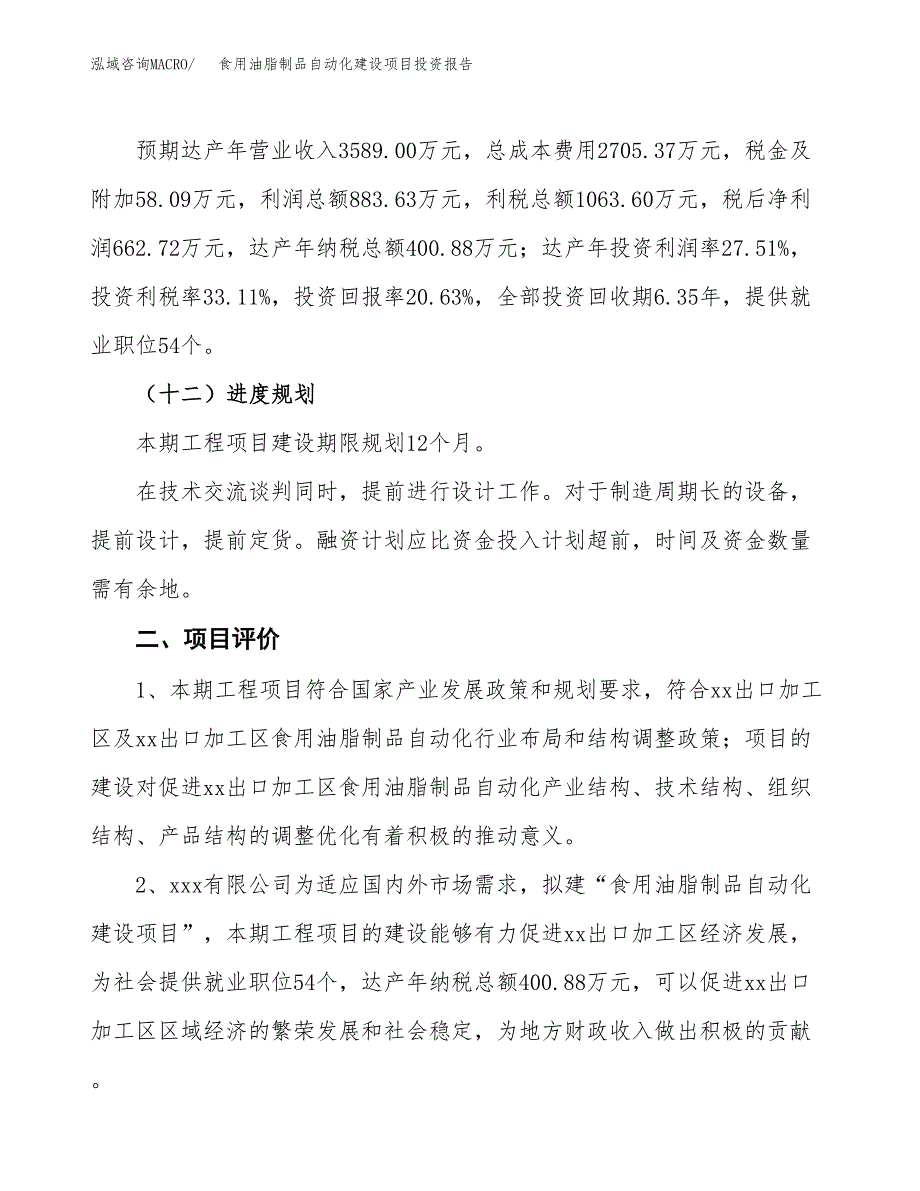 泓域咨询MACRO/　食用油脂制品自动化建设项目投资报告

预期达产年营业收入3589.00万元，总成本费用2705.37万元，税金及附加58.09万元，利润总额883.63万元，利税总额1063.60万元，税后净利润662.72万元，达产年纳税总额400.88万元；达产年投资利润率27.51%，投资利税率33.11%，投资回报率20.63%，全部投资回收期6.35年，提供就业职位54个。

（十二）进度规划

本期工程项目建设期限规划12个月。

在技术交流谈判同时，提前进行设计工作。对于制造周期长的设备，提前设计，提前定货。融资计划应比资金投入计划超前，时间及资金数量需有余地。

二、项目评价

1、本期工程项目符合国家产业发展政策和规划要求，符合xx出口加工区及xx出口加工区食用油脂制品自动化行业布局和结构调整政策；项目的建设对促进xx出口加工区食用油脂制品自动化产业结构、技术结构、组织结构、产品结构的调整优化有着积极的推动意义。

2、xxx有限公司为适应国内外市场需求，拟建“食用油脂制品自动化建设项目”，本期工程项目的建设能够有力促进xx出口加工区经济发展，为社会提供就业职位54个，达产年纳税总额400.88万元，可以促进xx出口加工区区域经济的繁荣发展和社会稳定，为地方财政收入做出积极的贡献。